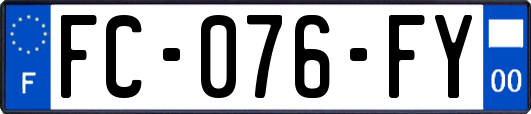 F
FC-076-FY
00